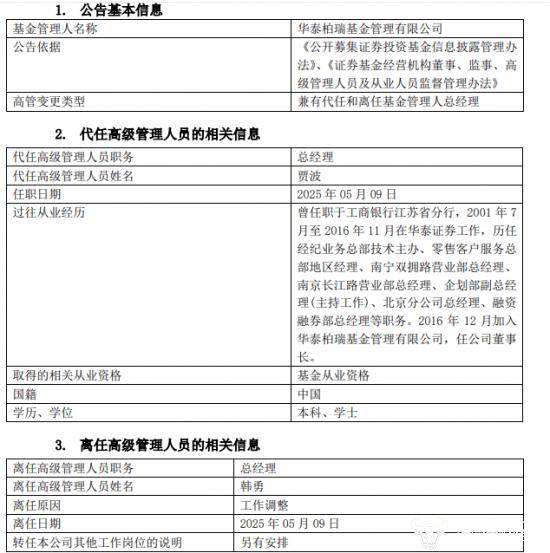 1. 公告基本信息

| 基金管理人名称 | 华泰柏瑞基金管理有限公司 |
|---|---|
| 公告依据 | 《公开募集证券投资基金信息披露管理办法》、《证券基金经营机构董事、监事、高级管理人员及从业人员监督管理办法》 |
| 高管变更类型 | 兼有代任和离任基金管理人总经理 |

2. 代任高级管理人员的相关信息

| 代任高级管理人员职务 | 总经理 |
|---|---|
| 代任高级管理人员姓名 | 贾波 |
| 任职日期 | 2025 年 05 月 09 日 |
| 过往从业经历 | 曾任职于工商银行江苏省分行，2001 年 7 月至 2016 年 11 月在华泰证券工作，历任经纪业务总部技术主办、零售客户服务总部地区经理、南宁双拥路营业部总经理、南京长江路营业部总经理、企划部副总经理(主持工作)、北京分公司总经理、融资融券部总经理等职务。2016 年 12 月加入华泰柏瑞基金管理有限公司，任公司董事长。 |
| 取得的相关从业资格 | 基金从业资格 |
| 国籍 | 中国 |
| 学历、学位 | 本科、学士 |

3. 离任高级管理人员的相关信息

| 离任高级管理人员职务 | 总经理 |
|---|---|
| 离任高级管理人员姓名 | 韩勇 |
| 离任原因 | 工作调整 |
| 离任日期 | 2025 年 05 月 09 日 |
| 转任本公司其他工作岗位的说明 | 另有安排 |